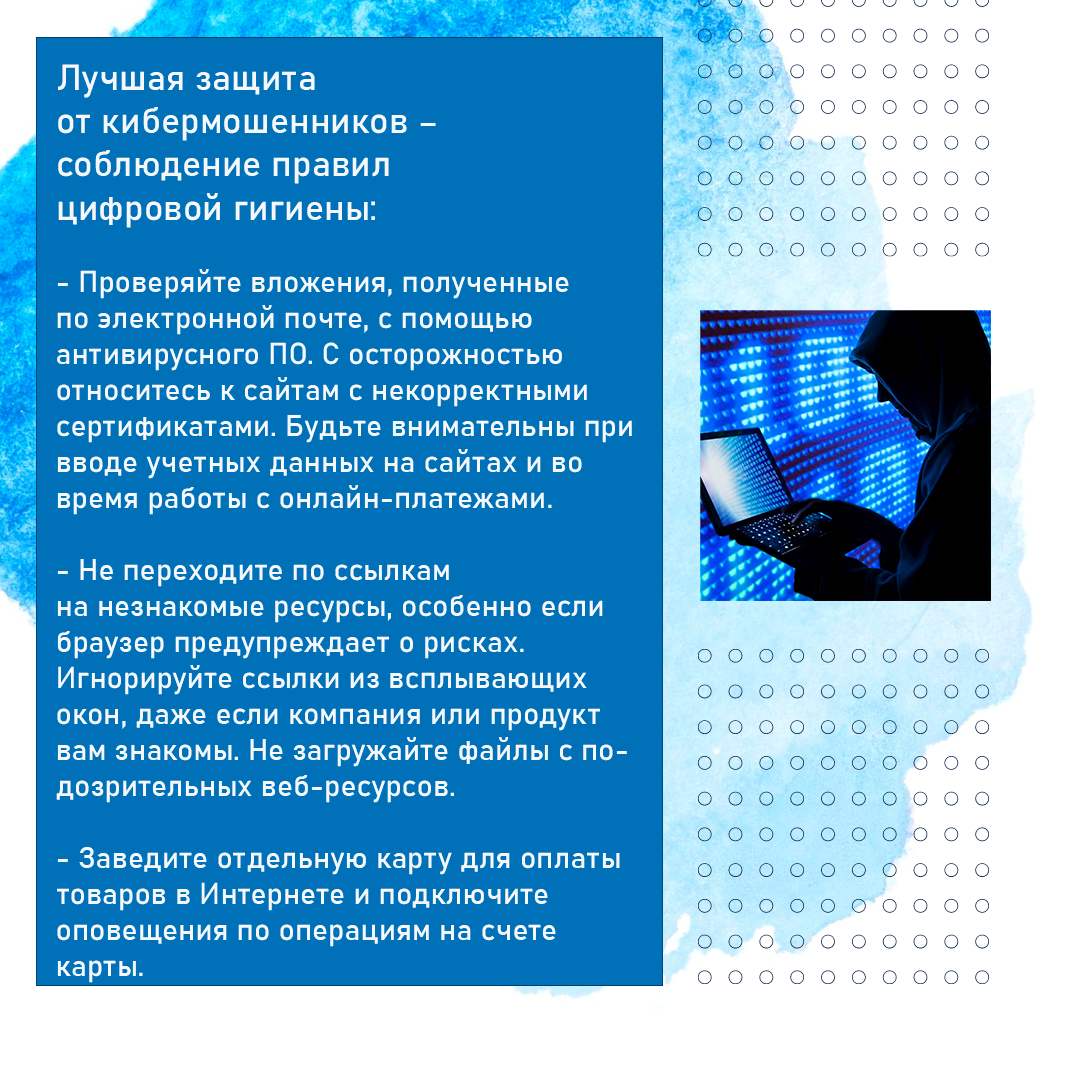 Лучшая защита от кибермошенников – соблюдение правил цифровой гигиены:

- Проверяйте вложения, полученные по электронной почте, с помощью антивирусного ПО. С осторожностью относитесь к сайтам с некорректными сертификатами. Будьте внимательны при вводе учетных данных на сайтах и во время работы с онлайн-платежами.

- Не переходите по ссылкам на незнакомые ресурсы, особенно если браузер предупреждает о рисках. Игнорируйте ссылки из всплывающих окон, даже если компания или продукт вам знакомы. Не загружайте файлы с подозрительных веб-ресурсов.

- Заведите отдельную карту для оплаты товаров в Интернете и подключите оповещения по операциям на счете карты.